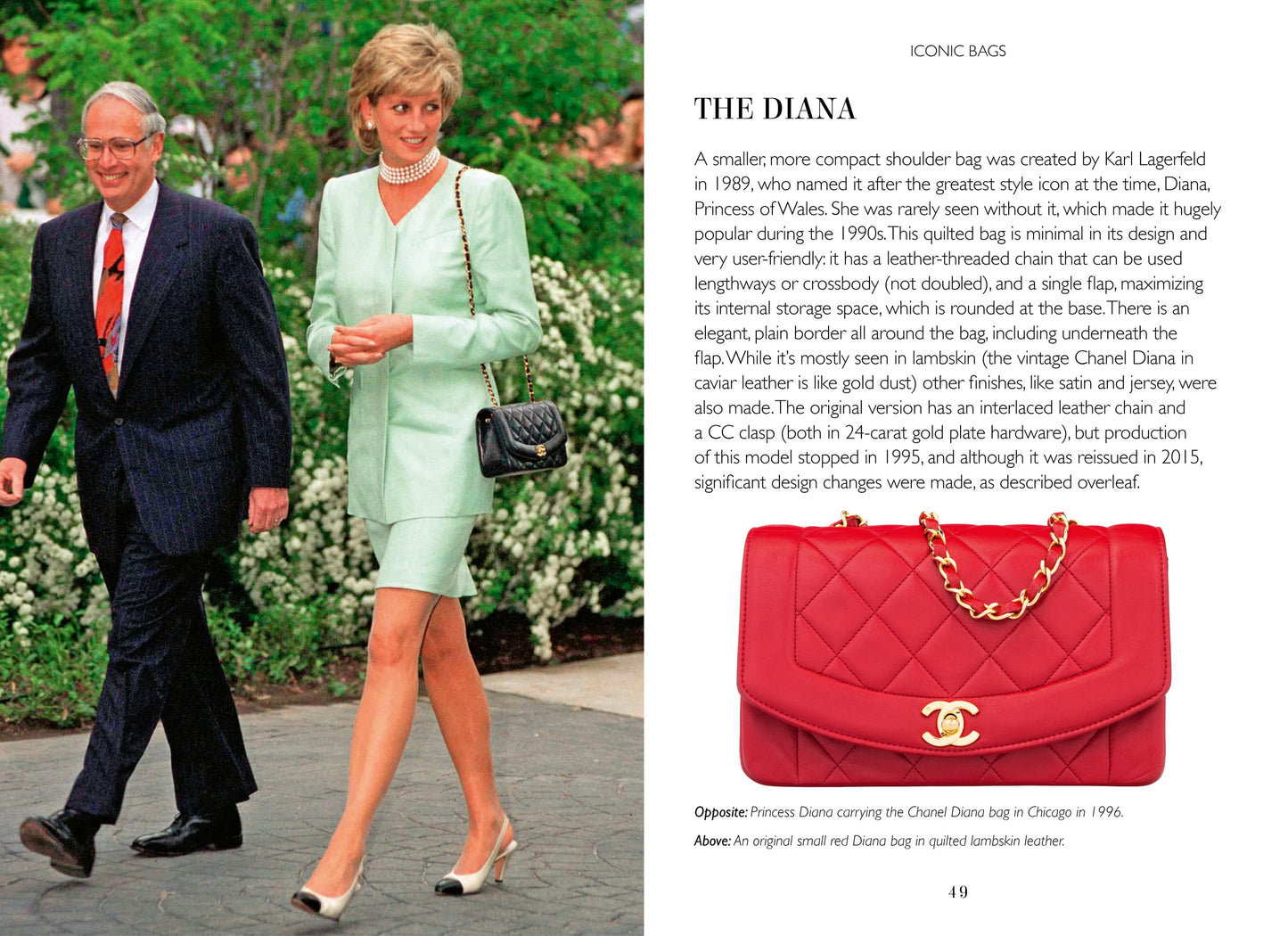 ICONIC BAGS

THE DIANA

A smaller, more compact shoulder bag was created by Karl Lagerfeld in 1989, who named it after the greatest style icon at the time, Diana, Princess of Wales. She was rarely seen without it, which made it hugely popular during the 1990s. This quilted bag is minimal in its design and very user-friendly: it has a leather-threaded chain that can be used lengthways or crossbody (not doubled), and a single flap, maximizing its internal storage space, which is rounded at the base. There is an elegant, plain border all around the bag, including underneath the flap. While it's mostly seen in lambskin (the vintage Chanel Diana in caviar leather is like gold dust) other finishes, like satin and jersey, were also made. The original version has an interlaced leather chain and a CC clasp (both in 24-carat gold plate hardware), but production of this model stopped in 1995, and although it was reissued in 2015, significant design changes were made, as described overleaf.

Opposite: Princess Diana carrying the Chanel Diana bag in Chicago in 1996.

Above: An original small red Diana bag in quilted lambskin leather.

49